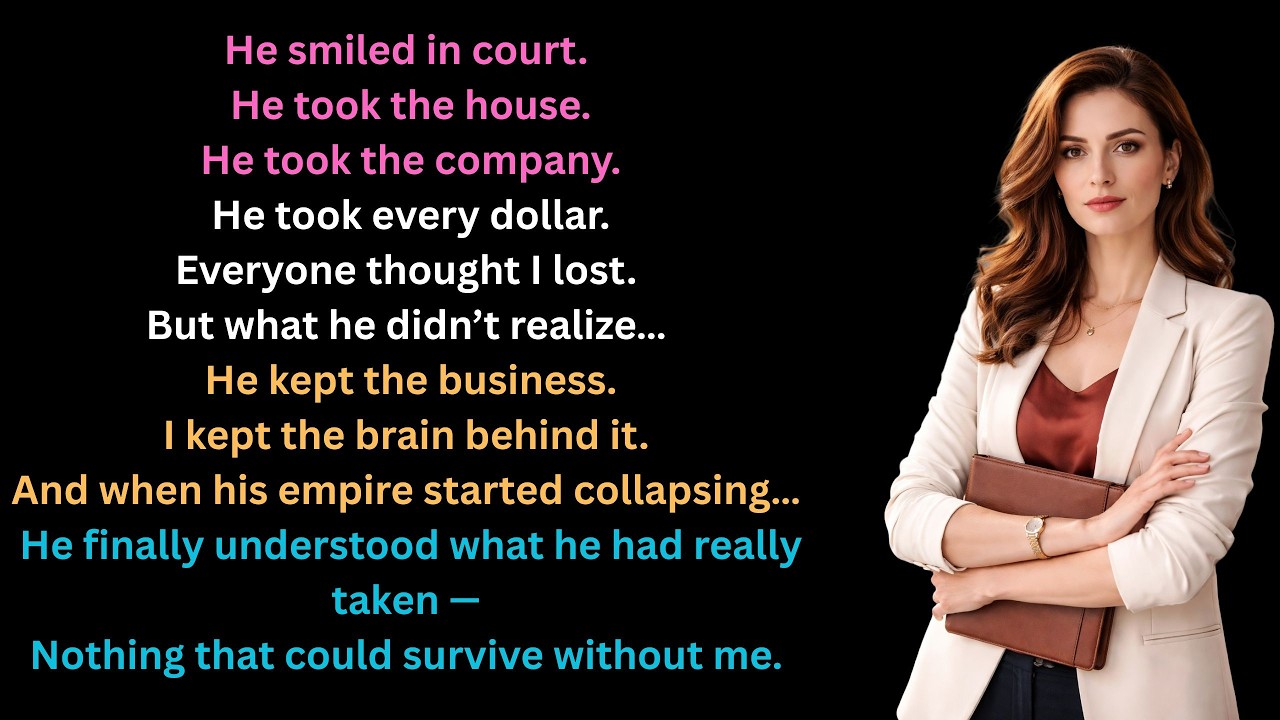 He smiled in court.
He took the house.
He took the company.
He took every dollar.
Everyone thought I lost.
But what he didn’t realize...
He kept the business.
I kept the brain behind it.
And when his empire started collapsing...
He finally understood what he had really taken —
Nothing that could survive without me.